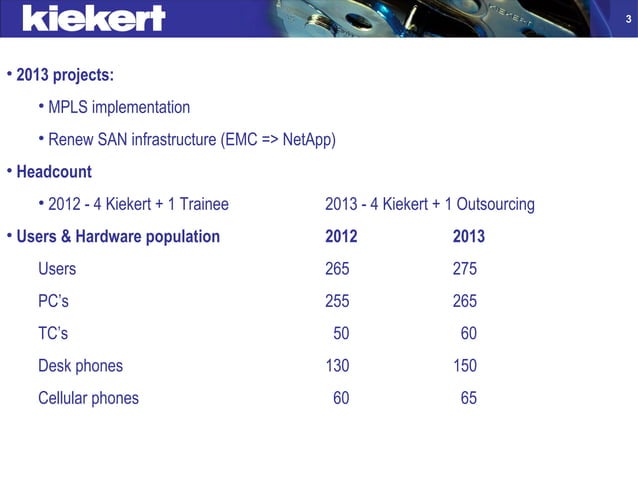 kiekert

3

• 2013 projects:

• MPLS implementation

• Renew SAN infrastructure (EMC => NetApp)

• Headcount

• 2012 - 4 Kiekert + 1 Trainee 2013 - 4 Kiekert + 1 Outsourcing

| • Users & Hardware population | 2012 | 2013 |
|---|---|---|
| Users | 265 | 275 |
| PC's | 255 | 265 |
| TC's | 50 | 60 |
| Desk phones | 130 | 150 |
| Cellular phones | 60 | 65 |